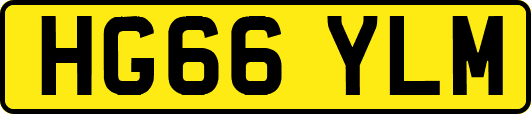 HG66 YLM